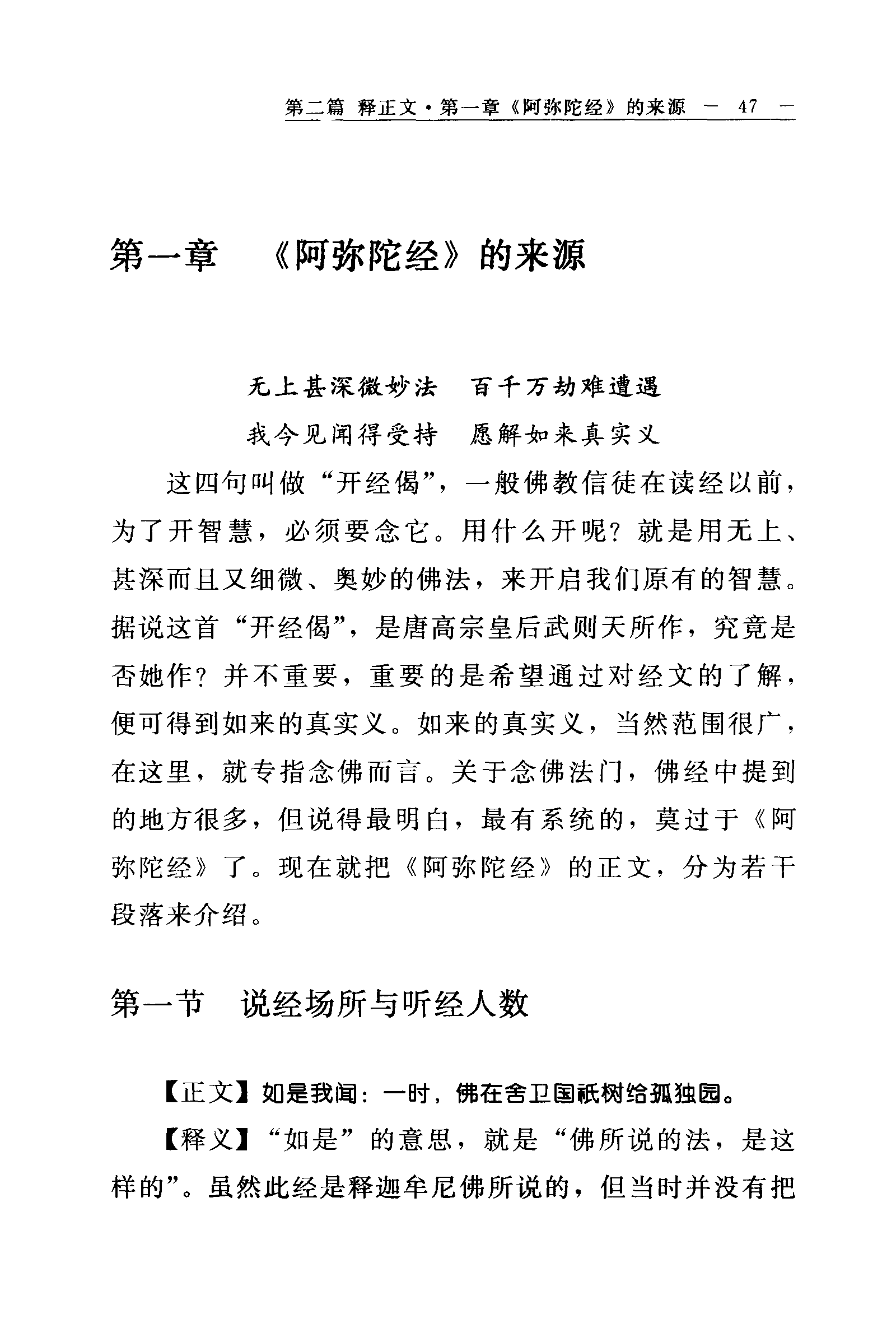 第二篇 释正文·第一章《阿弥陀经》的来源 — 47 —

第一章 《阿弥陀经》的来源

无上甚深微妙法 百千万劫难遭遇
我今见闻得受持 愿解如来真实义

这四句叫做“开经偈”，一般佛教信徒在读经以前，为了开智慧，必须要念它。用什么开呢？就是用无上、甚深而且又细微、奥妙的佛法，来开启我们原有的智慧。据说这首“开经偈”，是唐高宗皇后武则天所作，究竟是否她作？并不重要，重要的是希望通过对经文的了解，便可得到如来的真实义。如来的真实义，当然范围很广，在这里，就专指念佛而言。关于念佛法门，佛经中提到的地方很多，但说得最明白，最有系统的，莫过于《阿弥陀经》了。现在就把《阿弥陀经》的正文，分为若干段落来介绍。

第一节 说经场所与听经人数

【正文】如是我闻：一时，佛在舍卫国祇树给孤独园。

【释义】“如是”的意思，就是“佛所说的法，是这样的”。虽然此经是释迦牟尼佛所说的，但当时并没有把